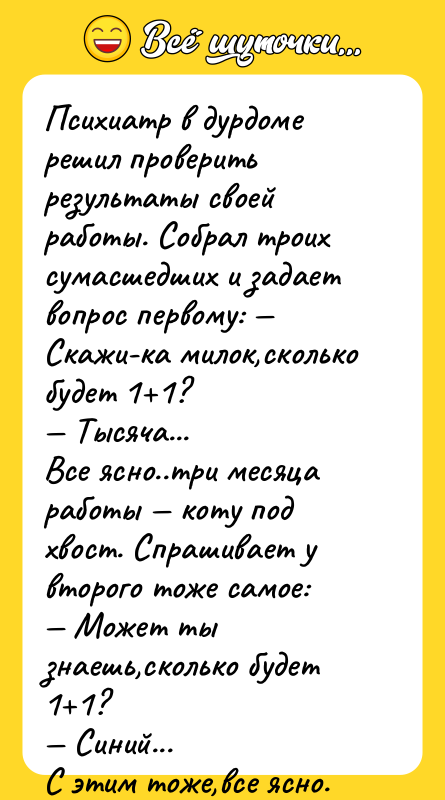 Всё шуточки...

Психиатр в дурдоме решил проверить результаты своей работы. Собрал троих сумасшедших и задает вопрос первому: — Скажи-ка милок,сколько будет 1+1?
— Тысяча...
Все ясно..три месяца работы — коту под хвост. Спрашивает у второго тоже самое:
— Может ты знаешь,сколько будет 1+1?
— Синий...
С этим тоже,все ясно.